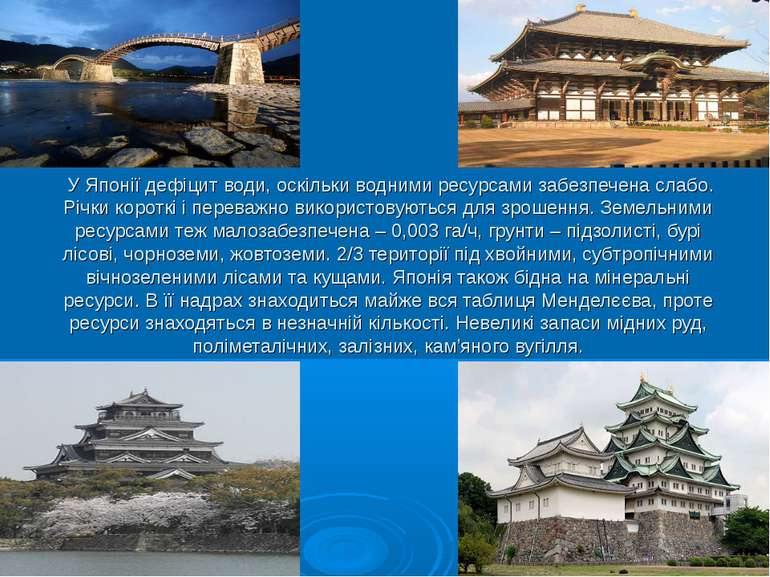 У Японії дефіцит води, оскільки водними ресурсами забезпечена слабо. Річки короткі і переважно використовуються для зрошення. Земельними ресурсами теж малозабезпечена – 0,003 га/ч, грунти – підзолисті, бурі лісові, чорноземи, жовтоземи. 2/3 території під хвойними, субтропічними вічнозеленими лісами та кущами. Японія також бідна на мінеральні ресурси. В її надрах знаходиться майже вся таблиця Менделєєва, проте ресурси знаходяться в незначній кількості. Невеликі запаси мідних руд, поліметалічних, залізних, кам'яного вугілля.